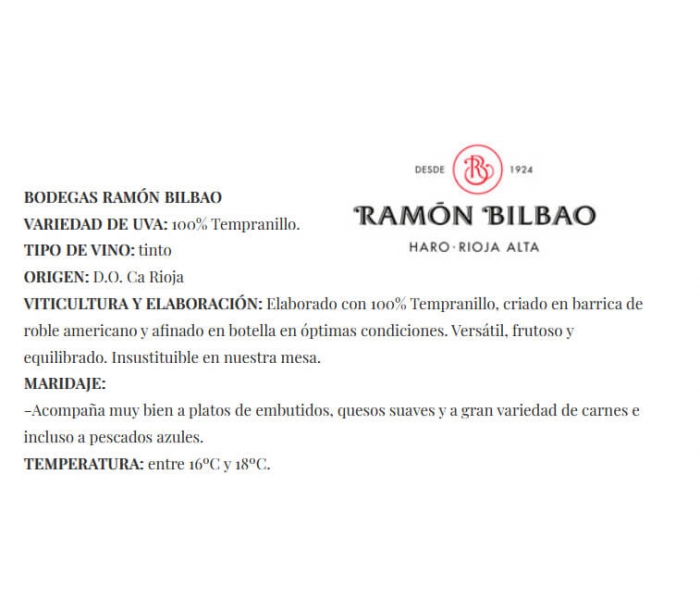 DESDE RB 1924
RAMÓN BILBAO
HARO·RIOJA ALTA

BODEGAS RAMÓN BILBAO
VARIEDAD DE UVA: 100% Tempranillo.
TIPO DE VINO: tinto
ORIGEN: D.O. Ca Rioja
VITICULTURA Y ELABORACIÓN: Elaborado con 100% Tempranillo, criado en barrica de roble americano y afinado en botella en óptimas condiciones. Versátil, frutoso y equilibrado. Insustituible en nuestra mesa.
MARIDAJE:
–Acompaña muy bien a platos de embutidos, quesos suaves y a gran variedad de carnes e incluso a pescados azules.
TEMPERATURA: entre 16ºC y 18ºC.